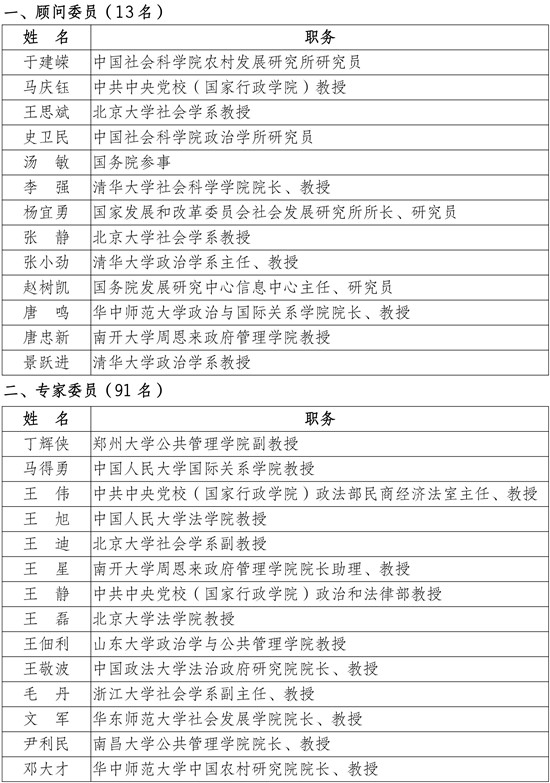 一、顾问委员（13名）

| 姓　名 | 职务 |
|---|---|
| 于建嵘 | 中国社会科学院农村发展研究所研究员 |
| 马庆钰 | 中共中央党校（国家行政学院）教授 |
| 王思斌 | 北京大学社会学系教授 |
| 史卫民 | 中国社会科学院政治学所研究员 |
| 汤　敏 | 国务院参事 |
| 李　强 | 清华大学社会科学学院院长、教授 |
| 杨宜勇 | 国家发展和改革委员会社会发展研究所所长、研究员 |
| 张　静 | 北京大学社会学系教授 |
| 张小劲 | 清华大学政治学系主任、教授 |
| 赵树凯 | 国务院发展研究中心信息中心主任、研究员 |
| 唐　鸣 | 华中师范大学政治与国际关系学院院长、教授 |
| 唐忠新 | 南开大学周恩来政府管理学院教授 |
| 景跃进 | 清华大学政治学系教授 |

二、专家委员（91名）

| 姓　名 | 职务 |
|---|---|
| 丁辉侠 | 郑州大学公共管理学院副教授 |
| 马得勇 | 中国人民大学国际关系学院教授 |
| 王　伟 | 中共中央党校（国家行政学院）政法部民商经济法室主任、教授 |
| 王　旭 | 中国人民大学法学院教授 |
| 王　迪 | 北京大学社会学系副教授 |
| 王　星 | 南开大学周恩来政府管理学院院长助理、教授 |
| 王　静 | 中共中央党校（国家行政学院）政治和法律部教授 |
| 王　磊 | 北京大学法学院教授 |
| 王佃利 | 山东大学政治学与公共管理学院教授 |
| 王敬波 | 中国政法大学法治政府研究院院长、教授 |
| 毛　丹 | 浙江大学社会学系副主任、教授 |
| 文　军 | 华东师范大学社会发展学院院长、教授 |
| 尹利民 | 南昌大学公共管理学院院长、教授 |
| 邓大才 | 华中师范大学中国农村研究院院长、教授 |